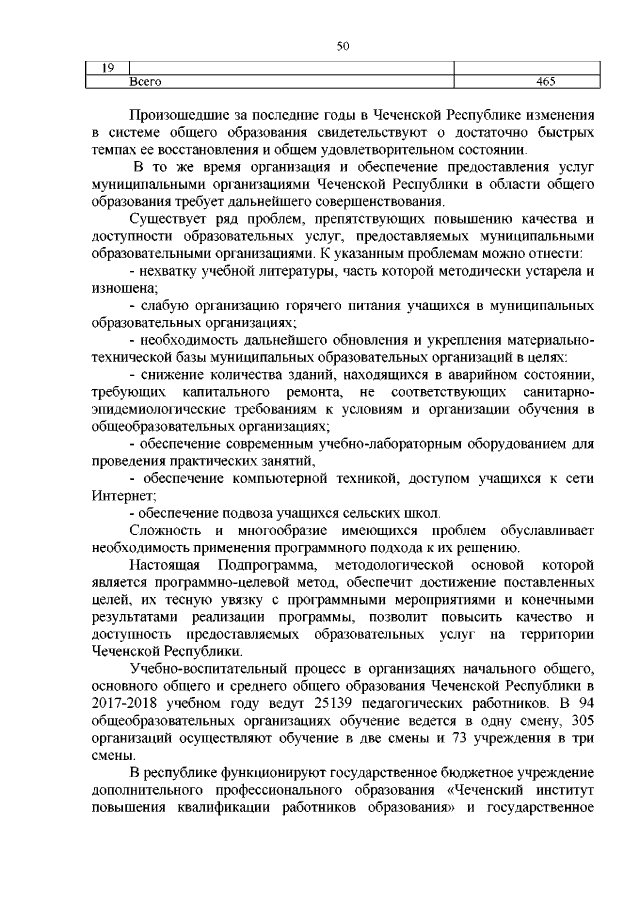 50

| 19 | | |
|---|---|---|
| | Всего | 465 |

Произошедшие за последние годы в Чеченской Республике изменения в системе общего образования свидетельствуют о достаточно быстрых темпах ее восстановления и общем удовлетворительном состоянии.

В то же время организация и обеспечение предоставления услуг муниципальными организациями Чеченской Республики в области общего образования требует дальнейшего совершенствования.

Существует ряд проблем, препятствующих повышению качества и доступности образовательных услуг, предоставляемых муниципальными образовательными организациями. К указанным проблемам можно отнести:

- нехватку учебной литературы, часть которой методически устарела и изношена;

- слабую организацию горячего питания учащихся в муниципальных образовательных организациях;

- необходимость дальнейшего обновления и укрепления материально-технической базы муниципальных образовательных организаций в целях:

- снижение количества зданий, находящихся в аварийном состоянии, требующих капитального ремонта, не соответствующих санитарно-эпидемиологические требованиям к условиям и организации обучения в общеобразовательных организациях;

- обеспечение современным учебно-лабораторным оборудованием для проведения практических занятий,

- обеспечение компьютерной техникой, доступом учащихся к сети Интернет;

- обеспечение подвоза учащихся сельских школ.

Сложность и многообразие имеющихся проблем обуславливает необходимость применения программного подхода к их решению.

Настоящая Подпрограмма, методологической основой которой является программно-целевой метод, обеспечит достижение поставленных целей, их тесную увязку с программными мероприятиями и конечными результатами реализации программы, позволит повысить качество и доступность предоставляемых образовательных услуг на территории Чеченской Республики.

Учебно-воспитательный процесс в организациях начального общего, основного общего и среднего общего образования Чеченской Республики в 2017-2018 учебном году ведут 25139 педагогических работников. В 94 общеобразовательных организациях обучение ведется в одну смену, 305 организаций осуществляют обучение в две смены и 73 учреждения в три смены.

В республике функционируют государственное бюджетное учреждение дополнительного профессионального образования «Чеченский институт повышения квалификации работников образования» и государственное